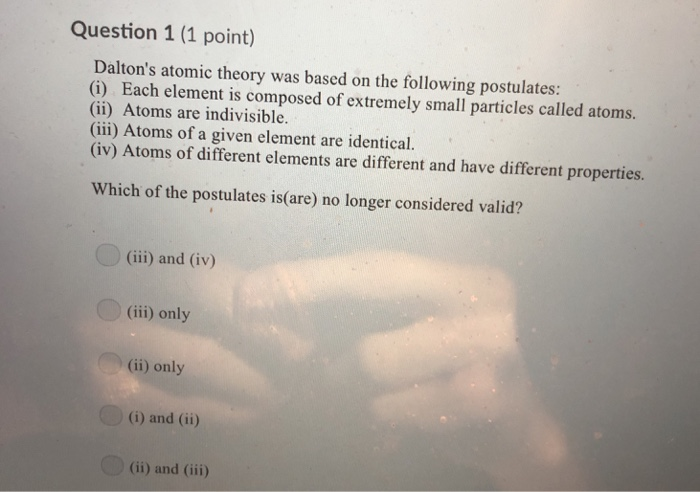 Question 1 (1 point)

Dalton's atomic theory was based on the following postulates:
(i) Each element is composed of extremely small particles called atoms.
(ii) Atoms are indivisible.
(iii) Atoms of a given element are identical.
(iv) Atoms of different elements are different and have different properties.

Which of the postulates is(are) no longer considered valid?

(iii) and (iv)

(iii) only

(ii) only

(i) and (ii)

(ii) and (iii)